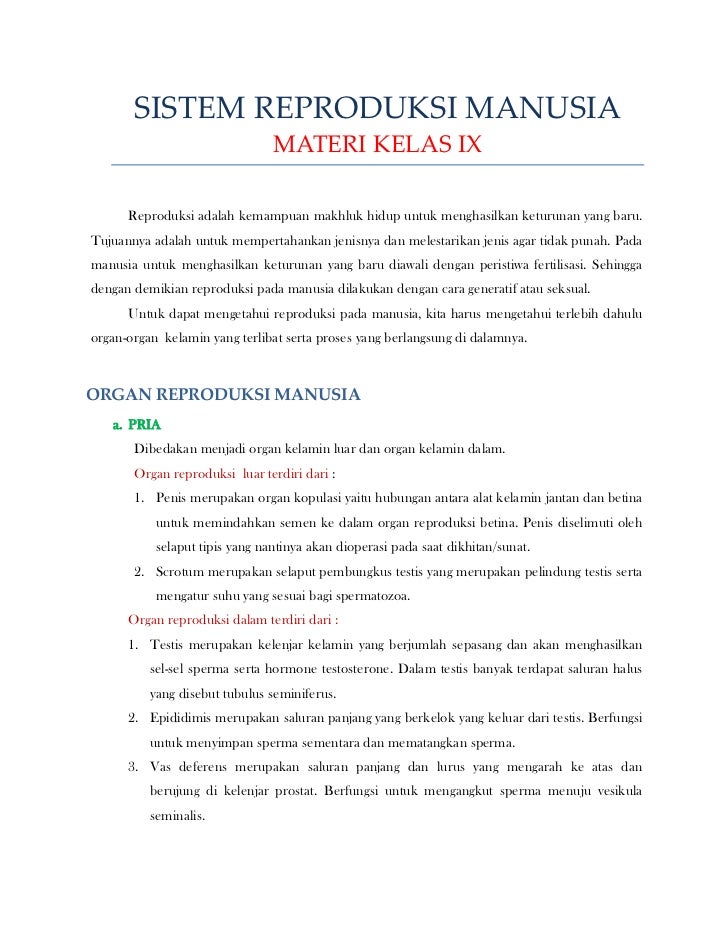 SISTEM REPRODUKSI MANUSIA

MATERI KELAS IX

Reproduksi adalah kemampuan makhluk hidup untuk menghasilkan keturunan yang baru. Tujuannya adalah untuk mempertahankan jenisnya dan melestarikan jenis agar tidak punah. Pada manusia untuk menghasilkan keturunan yang baru diawali dengan peristiwa fertilisasi. Sehingga dengan demikian reproduksi pada manusia dilakukan dengan cara generatif atau seksual.

Untuk dapat mengetahui reproduksi pada manusia, kita harus mengetahui terlebih dahulu organ-organ kelamin yang terlibat serta proses yang berlangsung di dalamnya.

ORGAN REPRODUKSI MANUSIA

a. PRIA

Dibedakan menjadi organ kelamin luar dan organ kelamin dalam.

Organ reproduksi luar terdiri dari :

1. Penis merupakan organ kopulasi yaitu hubungan antara alat kelamin jantan dan betina untuk memindahkan semen ke dalam organ reproduksi betina. Penis diselimuti oleh selaput tipis yang nantinya akan dioperasi pada saat dikhitan/sunat.
2. Scrotum merupakan selaput pembungkus testis yang merupakan pelindung testis serta mengatur suhu yang sesuai bagi spermatozoa.

Organ reproduksi dalam terdiri dari :

1. Testis merupakan kelenjar kelamin yang berjumlah sepasang dan akan menghasilkan sel-sel sperma serta hormone testosterone. Dalam testis banyak terdapat saluran halus yang disebut tubulus seminiferus.
2. Epididimis merupakan saluran panjang yang berkelok yang keluar dari testis. Berfungsi untuk menyimpan sperma sementara dan mematangkan sperma.
3. Vas deferens merupakan saluran panjang dan lurus yang mengarah ke atas dan berujung di kelenjar prostat. Berfungsi untuk mengangkut sperma menuju vesikula seminalis.